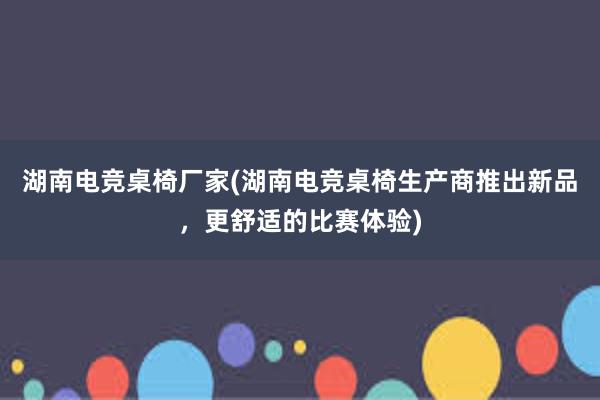 湖南电竞桌椅厂家(湖南电竞桌椅生产商推出新品，更舒适的比赛体验)